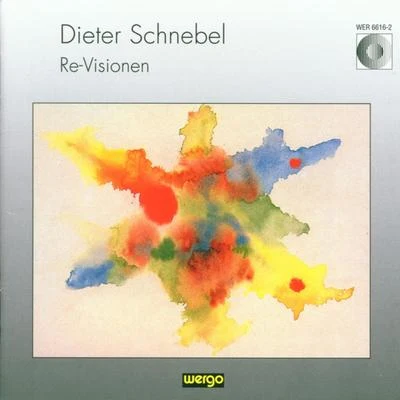 Dieter Schnebel
Re-Visionen

WER 6616-2

wergo